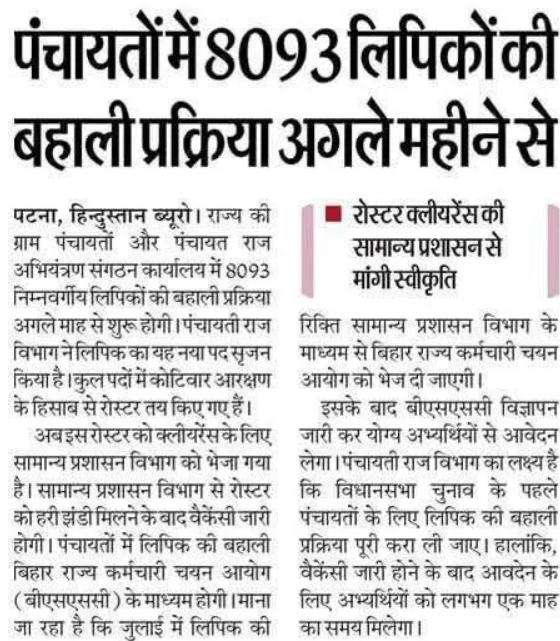 पंचायतों में 8093 लिपिकों की बहाली प्रक्रिया अगले महीने से

पटना, हिन्दुस्तान ब्यूरो। राज्य की ग्राम पंचायतों और पंचायत राज अभियंत्रण संगठन कार्यालय में 8093 निम्नवर्गीय लिपिकों की बहाली प्रक्रिया अगले माह से शुरू होगी। पंचायती राज विभाग ने लिपिक का यह नया पद सृजन किया है। कुल पदों में कोटिवार आरक्षण के हिसाब से रोस्टर तय किए गए हैं।

अब इस रोस्टर को क्लीयरेंस के लिए सामान्य प्रशासन विभाग को भेजा गया है। सामान्य प्रशासन विभाग से रोस्टर को हरी झंडी मिलने के बाद वैकेंसी जारी होगी। पंचायतों में लिपिक की बहाली बिहार राज्य कर्मचारी चयन आयोग (बीएसएससी) के माध्यम होगी। माना जा रहा है कि जुलाई में लिपिक की

■ रोस्टर क्लीयरेंस की सामान्य प्रशासन से मांगी स्वीकृति

रिक्ति सामान्य प्रशासन विभाग के माध्यम से बिहार राज्य कर्मचारी चयन आयोग को भेज दी जाएगी।

इसके बाद बीएसएससी विज्ञापन जारी कर योग्य अभ्यर्थियों से आवेदन लेगा। पंचायती राज विभाग का लक्ष्य है कि विधानसभा चुनाव के पहले पंचायतों के लिए लिपिक की बहाली प्रक्रिया पूरी करा ली जाए। हालांकि, वैकेंसी जारी होने के बाद आवेदन के लिए अभ्यर्थियों को लगभग एक माह का समय मिलेगा।